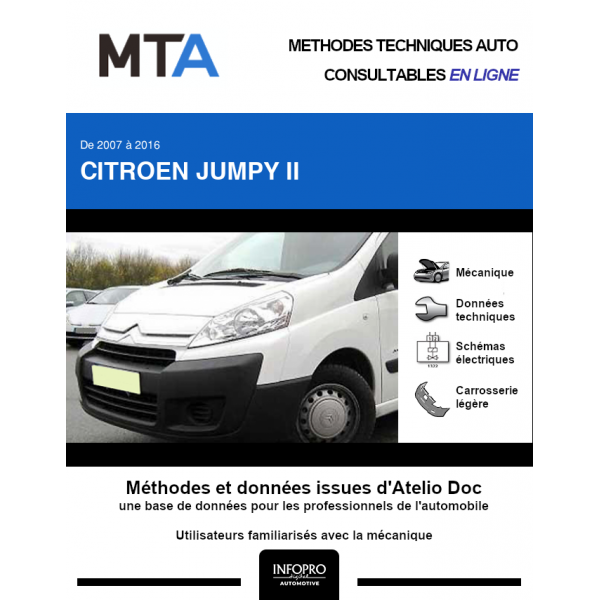 MTA

METHODES TECHNIQUES AUTO
CONSULTABLES EN LIGNE

De 2007 à 2016
CITROEN JUMPY II

Mécanique

Données techniques

Schémas électriques

Carrosserie légère

Méthodes et données issues d'Atelio Doc
une base de données pour les professionnels de l'automobile

Utilisateurs familiarisés avec la mécanique

INFOPRO
digital
AUTOMOTIVE